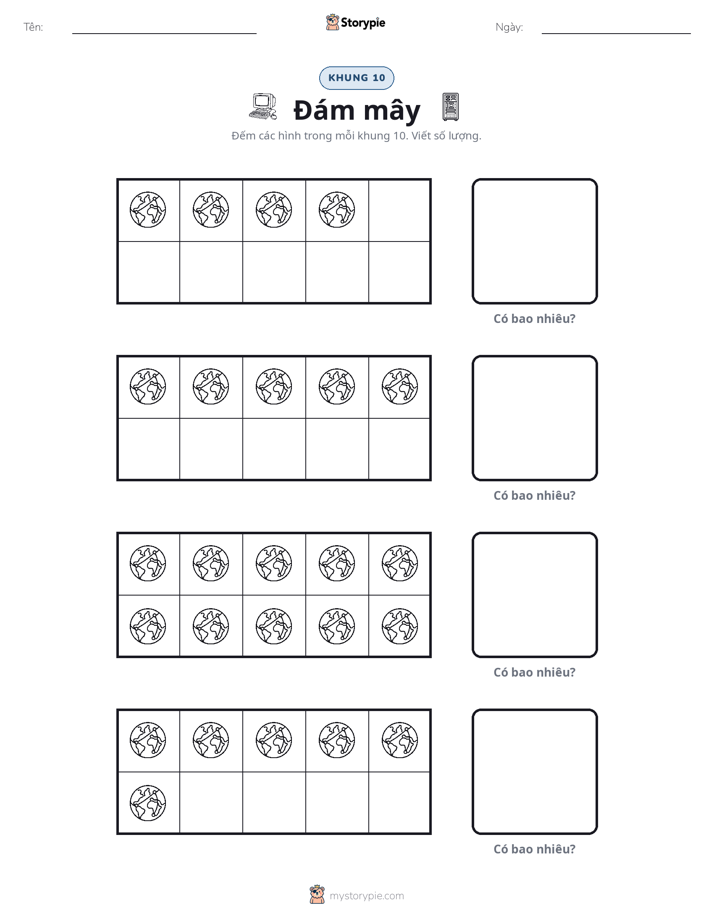 Tên: ____ Storypie Ngày: ____

KHUNG 10

Đám mây

Đếm các hình trong mỗi khung 10. Viết số lượng.

Có bao nhiêu?

Có bao nhiêu?

Có bao nhiêu?

Có bao nhiêu?

mystorypie.com